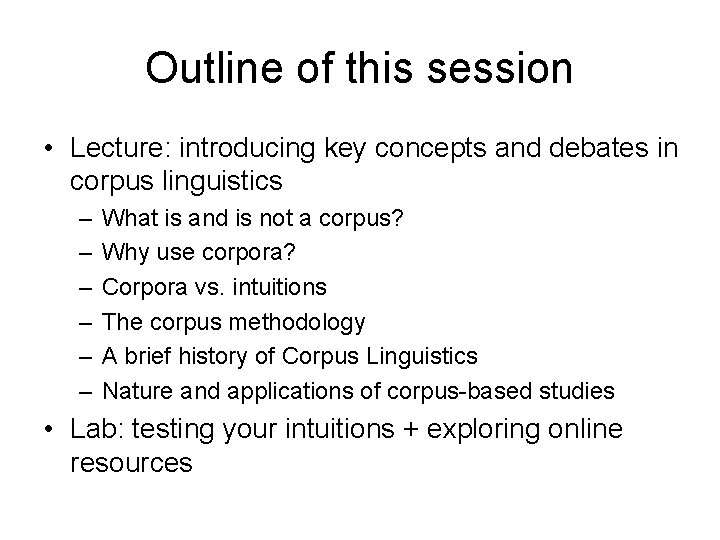 Outline of this session

• Lecture: introducing key concepts and debates in corpus linguistics
– What is and is not a corpus?
– Why use corpora?
– Corpora vs. intuitions
– The corpus methodology
– A brief history of Corpus Linguistics
– Nature and applications of corpus-based studies
• Lab: testing your intuitions + exploring online resources